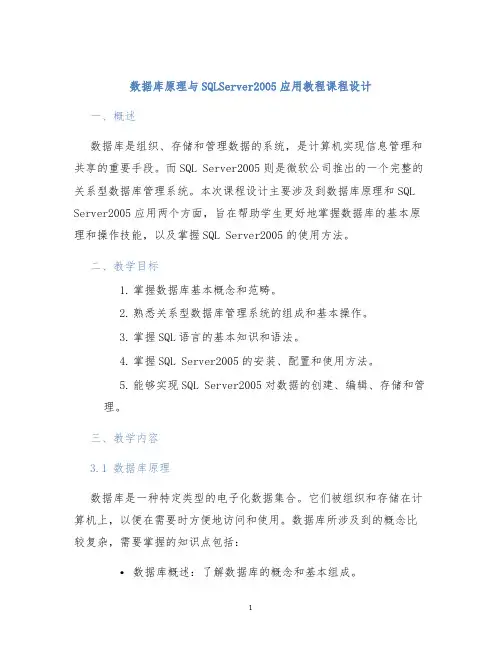 数据库原理与SQLServer2005应用教程课程设计

一、概述

数据库是组织、存储和管理数据的系统，是计算机实现信息管理和共享的重要手段。而SQL Server2005则是微软公司推出的一个完整的关系型数据库管理系统。本次课程设计主要涉及到数据库原理和SQL Server2005应用两个方面，旨在帮助学生更好地掌握数据库的基本原理和操作技能，以及掌握SQL Server2005的使用方法。

二、教学目标

1. 掌握数据库基本概念和范畴。

2. 熟悉关系型数据库管理系统的组成和基本操作。

3. 掌握SQL语言的基本知识和语法。

4. 掌握SQL Server2005的安装、配置和使用方法。

5. 能够实现SQL Server2005对数据的创建、编辑、存储和管理。

三、教学内容

3.1 数据库原理

数据库是一种特定类型的电子化数据集合。它们被组织和存储在计算机上，以便在需要时方便地访问和使用。数据库所涉及到的概念比较复杂，需要掌握的知识点包括：

• 数据库概述：了解数据库的概念和基本组成。

1